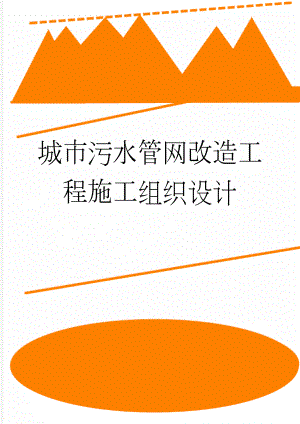 城市污水管网改造工程施工组织设计